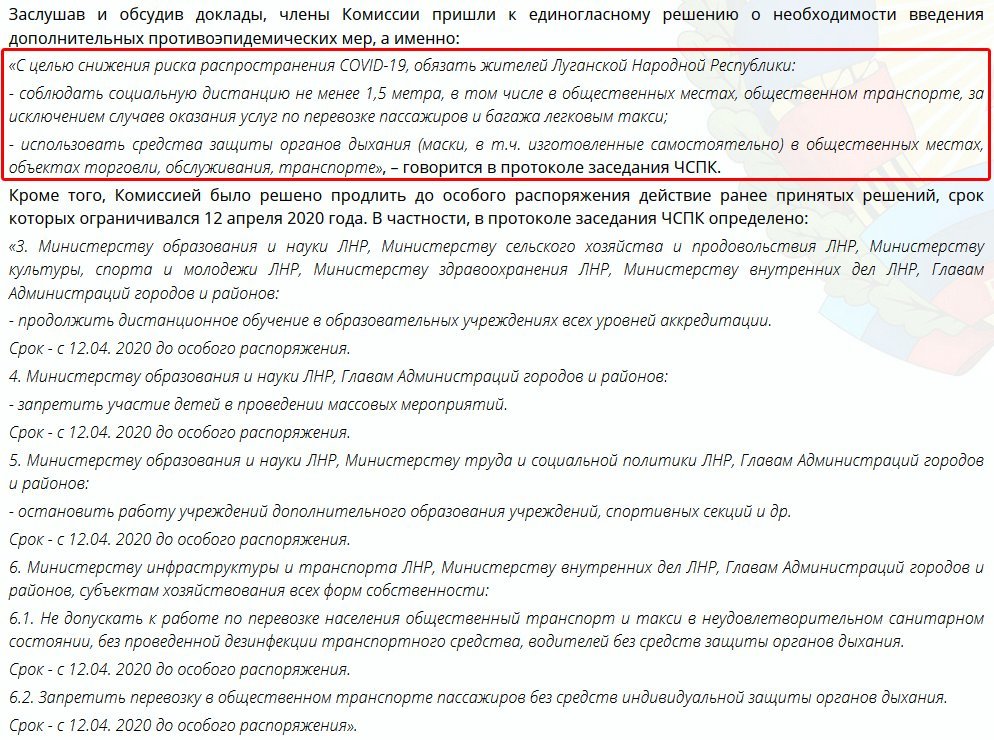 Заслушав и обсудив доклады, члены Комиссии пришли к единогласному решению о необходимости введения дополнительных противоэпидемических мер, а именно:

«С целью снижения риска распространения COVID-19, обязать жителей Луганской Народной Республики:

- соблюдать социальную дистанцию не менее 1,5 метра, в том числе в общественных местах, общественном транспорте, за исключением случаев оказания услуг по перевозке пассажиров и багажа легковым такси;

- использовать средства защиты органов дыхания (маски, в т.ч. изготовленные самостоятельно) в общественных местах, объектах торговли, обслуживания, транспорте», – говорится в протоколе заседания ЧСПК.

Кроме того, Комиссией было решено продлить до особого распоряжения действие ранее принятых решений, срок которых ограничивался 12 апреля 2020 года. В частности, в протоколе заседания ЧСПК определено:

«3. Министерству образования и науки ЛНР, Министерству сельского хозяйства и продовольствия ЛНР, Министерству культуры, спорта и молодежи ЛНР, Министерству здравоохранения ЛНР, Министерству внутренних дел ЛНР, Главам Администраций городов и районов:

- продолжить дистанционное обучение в образовательных учреждениях всех уровней аккредитации.

Срок - с 12.04. 2020 до особого распоряжения.

4. Министерству образования и науки ЛНР, Главам Администраций городов и районов:

- запретить участие детей в проведении массовых мероприятий.

Срок - с 12.04. 2020 до особого распоряжения.

5. Министерству образования и науки ЛНР, Министерству труда и социальной политики ЛНР, Главам Администраций городов и районов:

- остановить работу учреждений дополнительного образования учреждений, спортивных секций и др.

Срок - с 12.04. 2020 до особого распоряжения.

6. Министерству инфраструктуры и транспорта ЛНР, Министерству внутренних дел ЛНР, Главам Администраций городов и районов, субъектам хозяйствования всех форм собственности:

6.1. Не допускать к работе по перевозке населения общественный транспорт и такси в неудовлетворительном санитарном состоянии, без проведенной дезинфекции транспортного средства, водителей без средств защиты органов дыхания.

Срок - с 12.04. 2020 до особого распоряжения.

6.2. Запретить перевозку в общественном транспорте пассажиров без средств индивидуальной защиты органов дыхания.

Срок - с 12.04. 2020 до особого распоряжения».